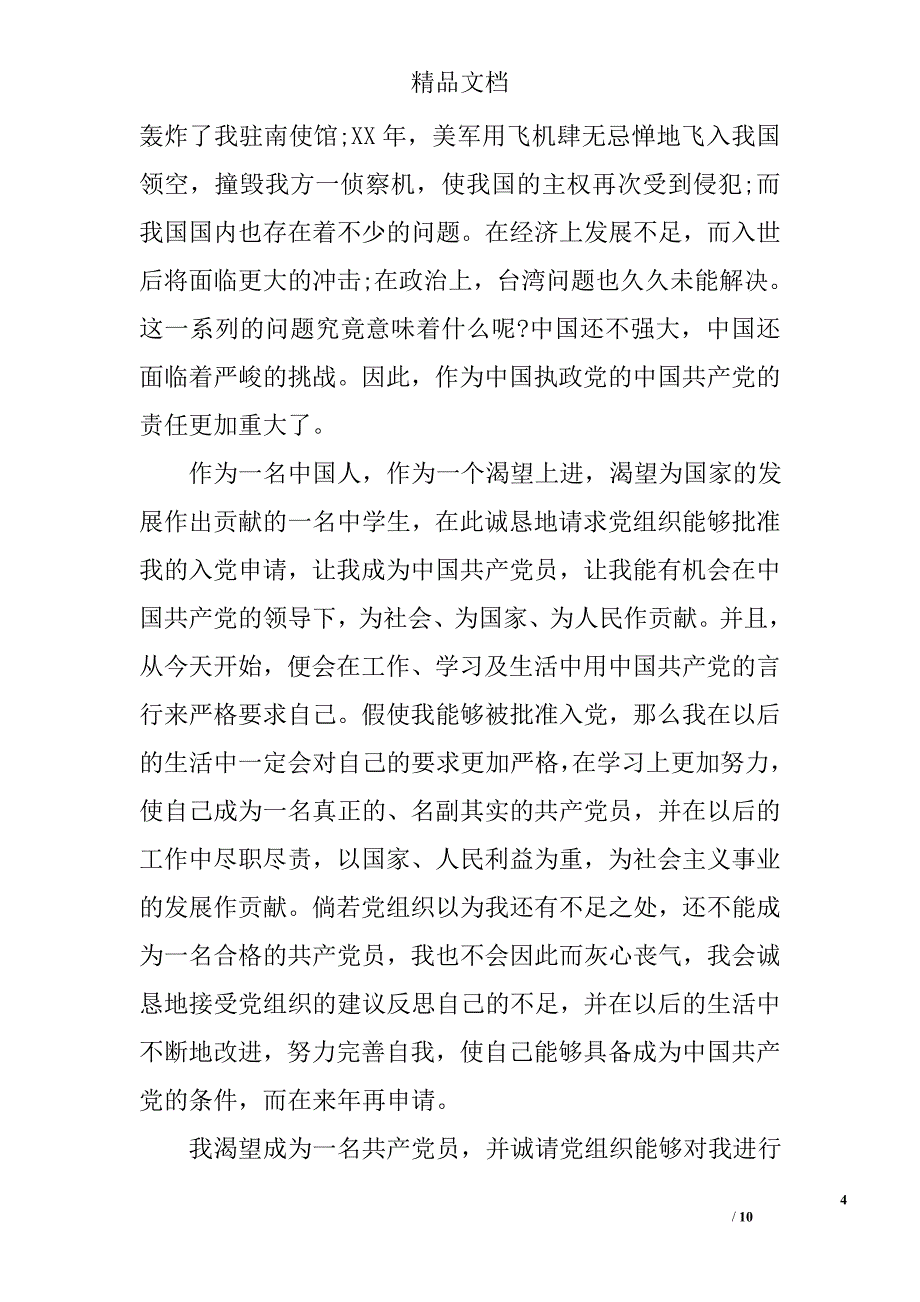 精品文档

轰炸了我驻南使馆;XX 年，美军用飞机肆无忌惮地飞入我国领空，撞毁我方一侦察机，使我国的主权再次受到侵犯;而我国国内也存在着不少的问题。在经济上发展不足，而入世后将面临更大的冲击;在政治上，台湾问题也久久未能解决。这一系列的问题究竟意味着什么呢?中国还不强大，中国还面临着严峻的挑战。因此，作为中国执政党的中国共产党的责任更加重大了。

作为一名中国人，作为一个渴望上进，渴望为国家的发展作出贡献的一名中学生，在此诚恳地请求党组织能够批准我的入党申请，让我成为中国共产党员，让我能有机会在中国共产党的领导下，为社会、为国家、为人民作贡献。并且，从今天开始，便会在工作、学习及生活中用中国共产党的言行来严格要求自己。假使我能够被批准入党，那么我在以后的生活中一定会对自己的要求更加严格，在学习上更加努力，使自己成为一名真正的、名副其实的共产党员，并在以后的工作中尽职尽责，以国家、人民利益为重，为社会主义事业的发展作贡献。倘若党组织以为我还有不足之处，还不能成为一名合格的共产党员，我也不会因此而灰心丧气，我会诚恳地接受党组织的建议反思自己的不足，并在以后的生活中不断地改进，努力完善自我，使自己能够具备成为中国共产党的条件，而在来年再申请。

我渴望成为一名共产党员，并诚请党组织能够对我进行

4
/ 10